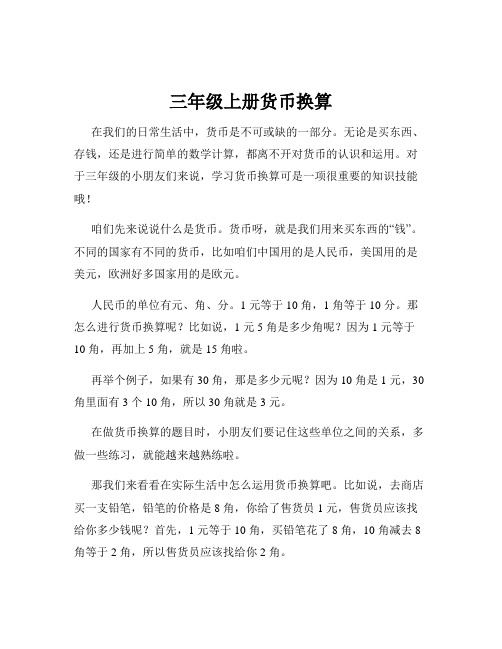 三年级上册货币换算

在我们的日常生活中，货币是不可或缺的一部分。无论是买东西、存钱，还是进行简单的数学计算，都离不开对货币的认识和运用。对于三年级的小朋友们来说，学习货币换算可是一项很重要的知识技能哦！

咱们先来说说什么是货币。货币呀，就是我们用来买东西的“钱”。不同的国家有不同的货币，比如咱们中国用的是人民币，美国用的是美元，欧洲好多国家用的是欧元。

人民币的单位有元、角、分。1 元等于 10 角，1 角等于 10 分。那怎么进行货币换算呢？比如说，1 元 5 角是多少角呢？因为 1 元等于 10 角，再加上 5 角，就是 15 角啦。

再举个例子，如果有 30 角，那是多少元呢？因为 10 角是 1 元，30 角里面有 3 个 10 角，所以 30 角就是 3 元。

在做货币换算的题目时，小朋友们要记住这些单位之间的关系，多做一些练习，就能越来越熟练啦。

那我们来看看在实际生活中怎么运用货币换算吧。比如说，去商店买一支铅笔，铅笔的价格是 8 角，你给了售货员 1 元，售货员应该找给你多少钱呢？首先，1 元等于 10 角，买铅笔花了 8 角，10 角减去 8 角等于 2 角，所以售货员应该找给你 2 角。